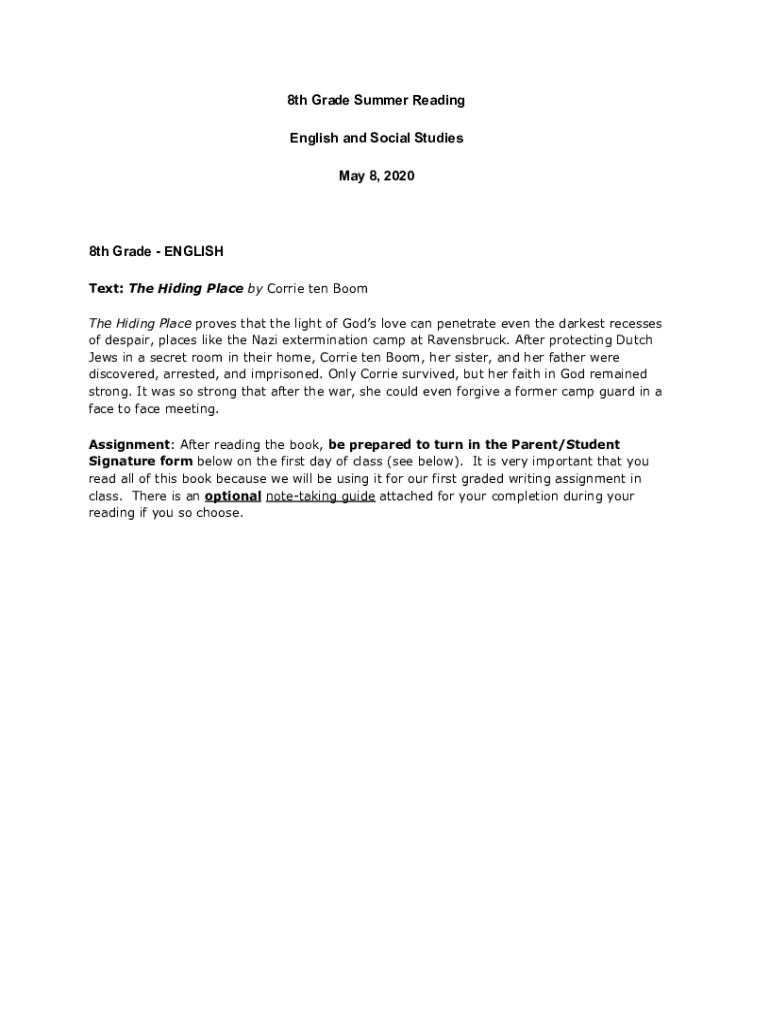 8th Grade Summer Reading

English and Social Studies

May 8, 2020

8th Grade - ENGLISH

Text: The Hiding Place by Corrie ten Boom

The Hiding Place proves that the light of God's love can penetrate even the darkest recesses of despair, places like the Nazi extermination camp at Ravensbruck. After protecting Dutch Jews in a secret room in their home, Corrie ten Boom, her sister, and her father were discovered, arrested, and imprisoned. Only Corrie survived, but her faith in God remained strong. It was so strong that after the war, she could even forgive a former camp guard in a face to face meeting.

Assignment: After reading the book, be prepared to turn in the Parent/Student Signature form below on the first day of class (see below). It is very important that you read all of this book because we will be using it for our first graded writing assignment in class. There is an optional note-taking guide attached for your completion during your reading if you so choose.